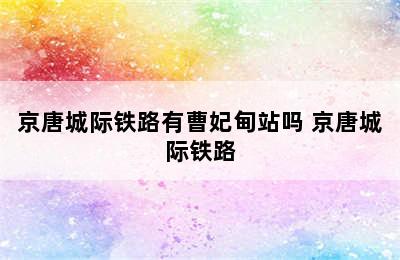 京唐城际铁路有曹妃甸站吗 京唐城际铁路